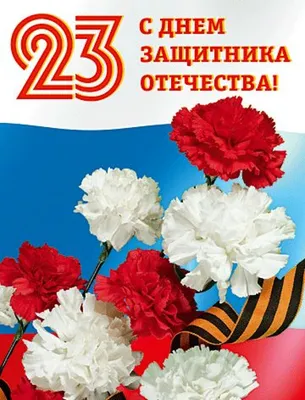 23
С ДНЕМ ЗАЩИТНИКА ОТЕЧЕСТВА!